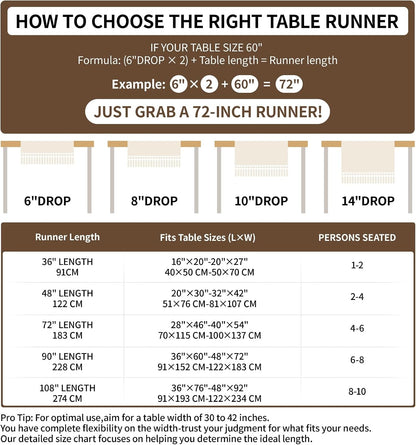 HOW TO CHOOSE THE RIGHT TABLE RUNNER

IF YOUR TABLE SIZE 60"
Formula: (6"DROP × 2) + Table length = Runner length

Example: 6" × 2 + 60" = 72"

JUST GRAB A 72-INCH RUNNER!

6"DROP

8"DROP

10"DROP

14"DROP

| Runner Length | Fits Table Sizes (L×W) | PERSONS SEATED |
|---|---|---|
| 36" LENGTH 91CM | 16"×20"-20"×27" 40×50 CM-50×70 CM | 1-2 |
| 48" LENGTH 122 CM | 20"×30"-32"×42" 51×76 CM-81×107 CM | 2-4 |
| 72" LENGTH 183 CM | 28"×46"-40"×54" 70×115 CM-100×137 CM | 4-6 |
| 90" LENGTH 228 CM | 36"×60"-48"×72" 91×152 CM-122×183 CM | 6-8 |
| 108" LENGTH 274 CM | 36"×76"-48"×92" 91×193 CM-122×234 CM | 8-10 |

Pro Tip: For optimal use,aim for a table width of 30 to 42 inches.
You have complete flexibility on the width-trust your judgment for what fits your needs.
Our detailed size chart focuses on helping you determine the ideal length.